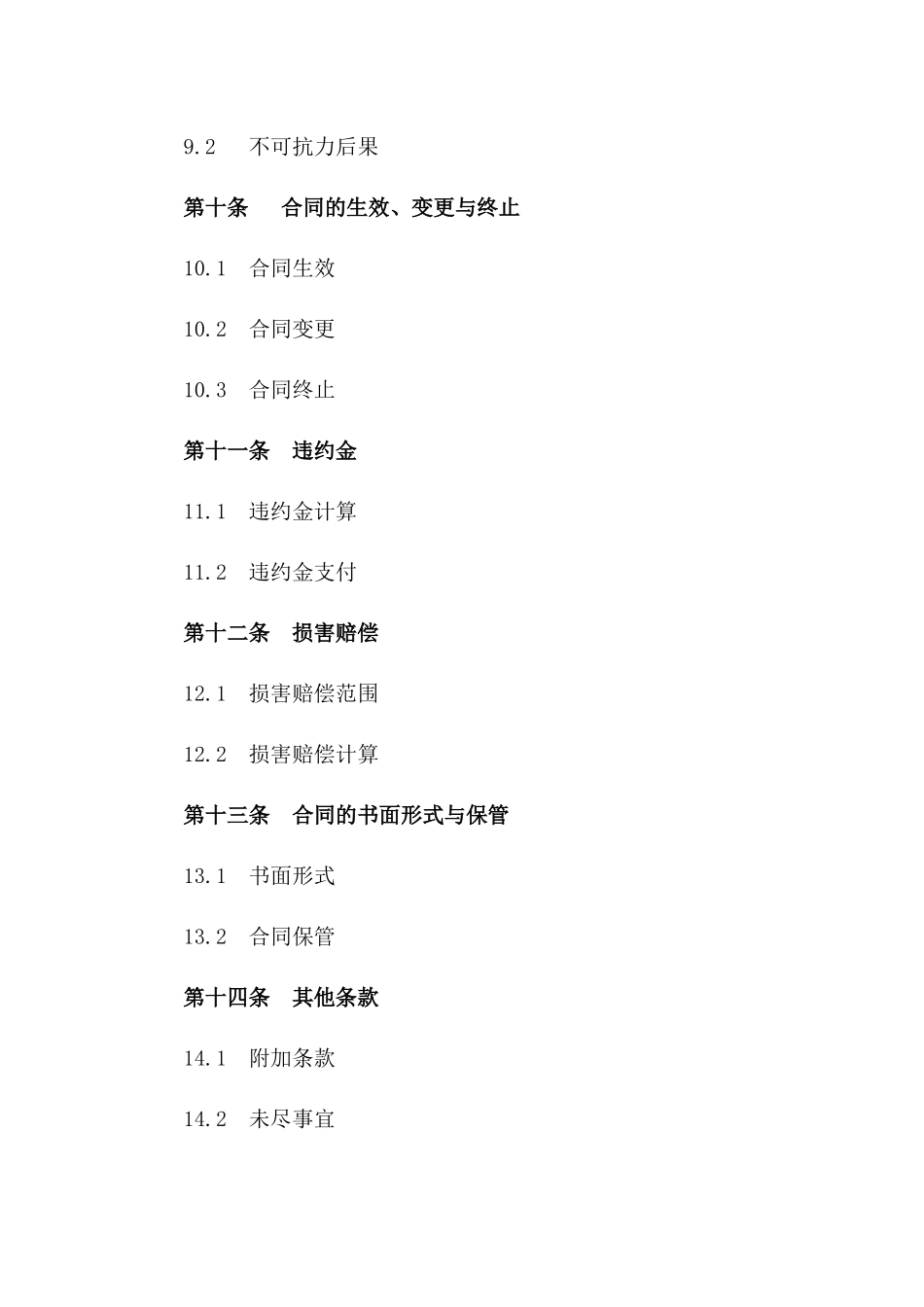 9.2　不可抗力后果

第十条　合同的生效、变更与终止

10.1　合同生效

10.2　合同变更

10.3　合同终止

第十一条　违约金

11.1　违约金计算

11.2　违约金支付

第十二条　损害赔偿

12.1　损害赔偿范围

12.2　损害赔偿计算

第十三条　合同的书面形式与保管

13.1　书面形式

13.2　合同保管

第十四条　其他条款

14.1　附加条款

14.2　未尽事宜